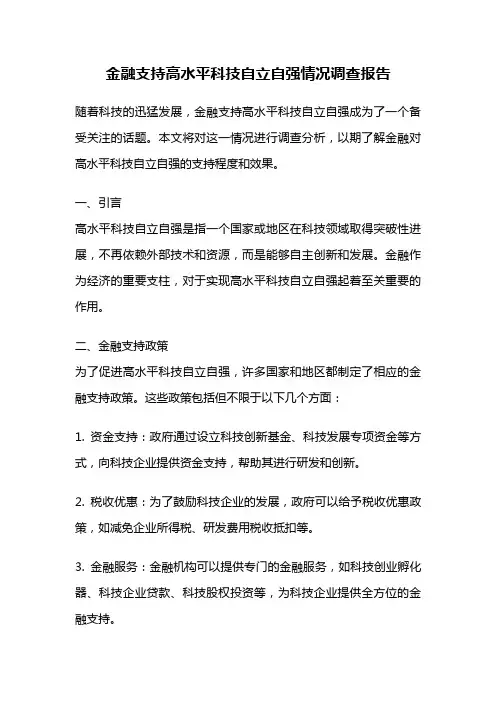 金融支持高水平科技自立自强情况调查报告

随着科技的迅猛发展，金融支持高水平科技自立自强成为了一个备受关注的话题。本文将对这一情况进行调查分析，以期了解金融对高水平科技自立自强的支持程度和效果。

一、引言
高水平科技自立自强是指一个国家或地区在科技领域取得突破性进展，不再依赖外部技术和资源，而是能够自主创新和发展。金融作为经济的重要支柱，对于实现高水平科技自立自强起着至关重要的作用。

二、金融支持政策
为了促进高水平科技自立自强，许多国家和地区都制定了相应的金融支持政策。这些政策包括但不限于以下几个方面：

1. 资金支持：政府通过设立科技创新基金、科技发展专项资金等方式，向科技企业提供资金支持，帮助其进行研发和创新。

2. 税收优惠：为了鼓励科技企业的发展，政府可以给予税收优惠政策，如减免企业所得税、研发费用税收抵扣等。

3. 金融服务：金融机构可以提供专门的金融服务，如科技创业孵化器、科技企业贷款、科技股权投资等，为科技企业提供全方位的金融支持。